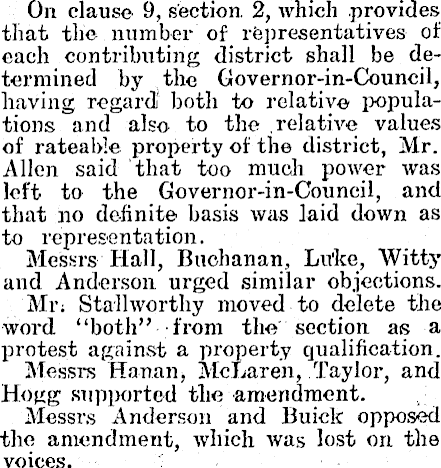 On clause 9, section 2, which provides that the number of representatives of each contributing district shall be determined by the Governor-in-Council, having regard both to relative populations and also to the relative values of rateable property of the district, Mr. Allen said that too much power was left to the Governor-in-Council, and that no definite basis was laid down as to representation.

Messrs Hall, Buchanan, Luke, Witty and Anderson urged similar objections.

Mr. Stallworthy moved to delete the word "both" from the section as a protest against a property qualification.

Messrs Hanan, McLaren, Taylor, and Hogg supported the amendment.

Messrs Anderson and Buick opposed the amendment, which was lost on the voices.